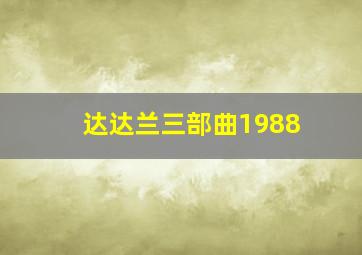 达达兰三部曲1988